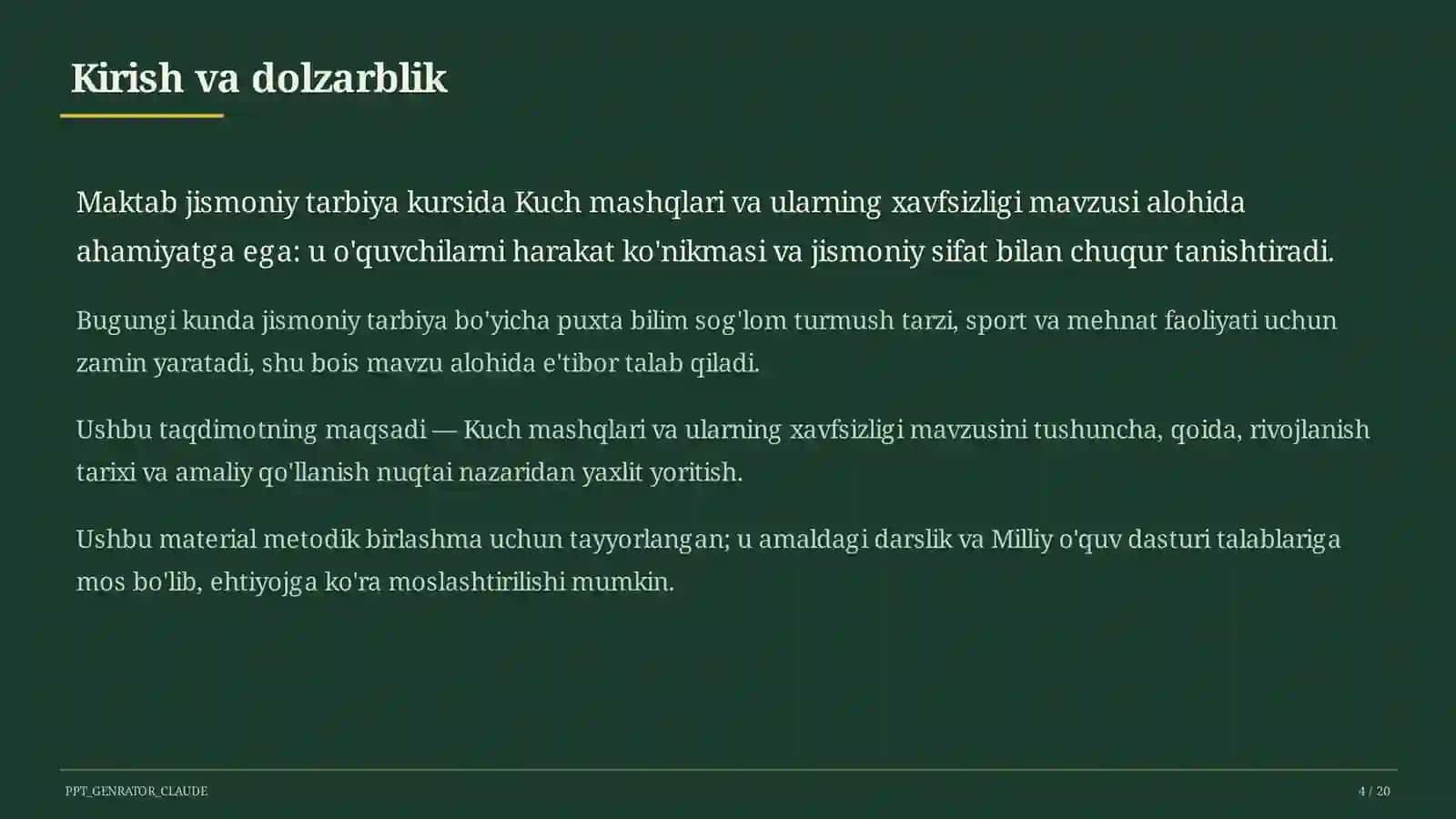 Kirish va dolzarblik

Maktab jismoniy tarbiya kursida Kuch mashqlari va ularning xavfsizligi mavzusi alohida ahamiyatga ega: u o'quvchilarni harakat ko'nikmasi va jismoniy sifat bilan chuqur tanishtiradi.

Bugungi kunda jismoniy tarbiya bo'yicha puxta bilim sog'lom turmush tarzi, sport va mehnat faoliyati uchun zamin yaratadi, shu bois mavzu alohida e'tibor talab qiladi.

Ushbu taqdimotning maqsadi — Kuch mashqlari va ularning xavfsizligi mavzusini tushuncha, qoida, rivojlanish tarixi va amaliy qo'llanish nuqtai nazaridan yaxlit yoritish.

Ushbu material metodik birlashma uchun tayyorlangan; u amaldagi darslik va Milliy o'quv dasturi talablariga mos bo'lib, ehtiyojga ko'ra moslashtirilishi mumkin.

PPT_GENRATOR_CLAUDE

4 / 20